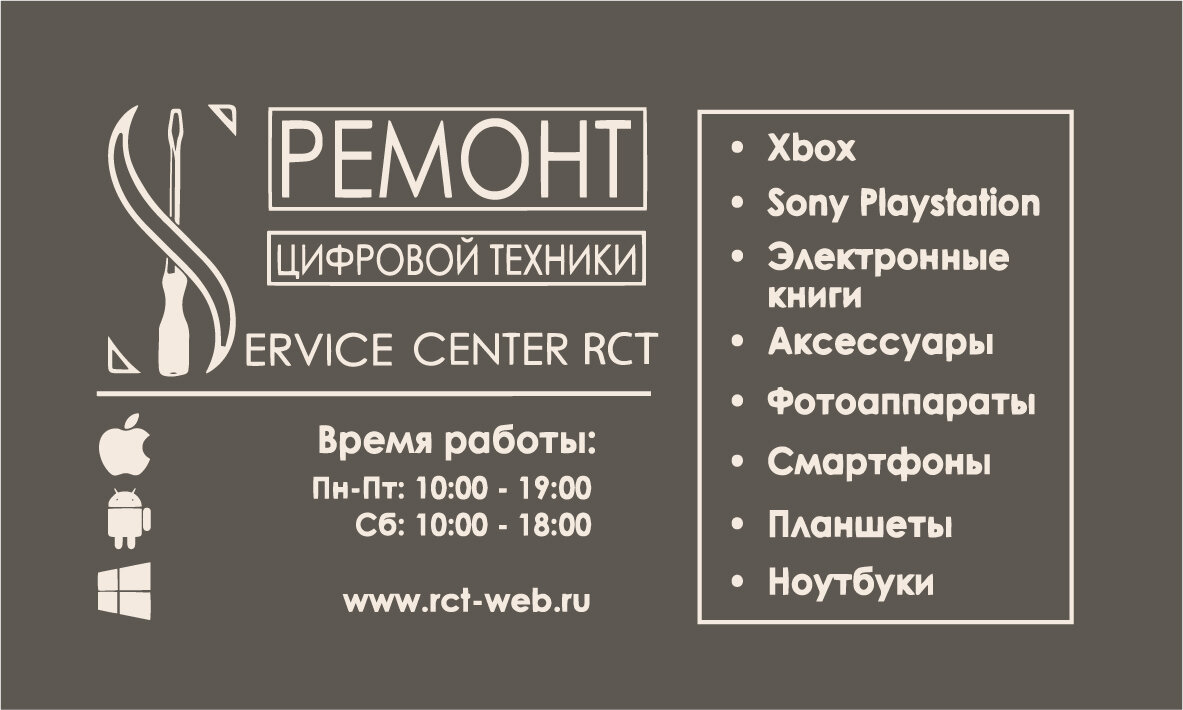 РЕМОНТ
ЦИФРОВОЙ ТЕХНИКИ
SERVICE CENTER RCT

Время работы:
Пн-Пт: 10:00 - 19:00
Сб: 10:00 - 18:00

www.rct-web.ru

• Xbox
• Sony Playstation
• Электронные книги
• Аксессуары
• Фотоаппараты
• Смартфоны
• Планшеты
• Ноутбуки